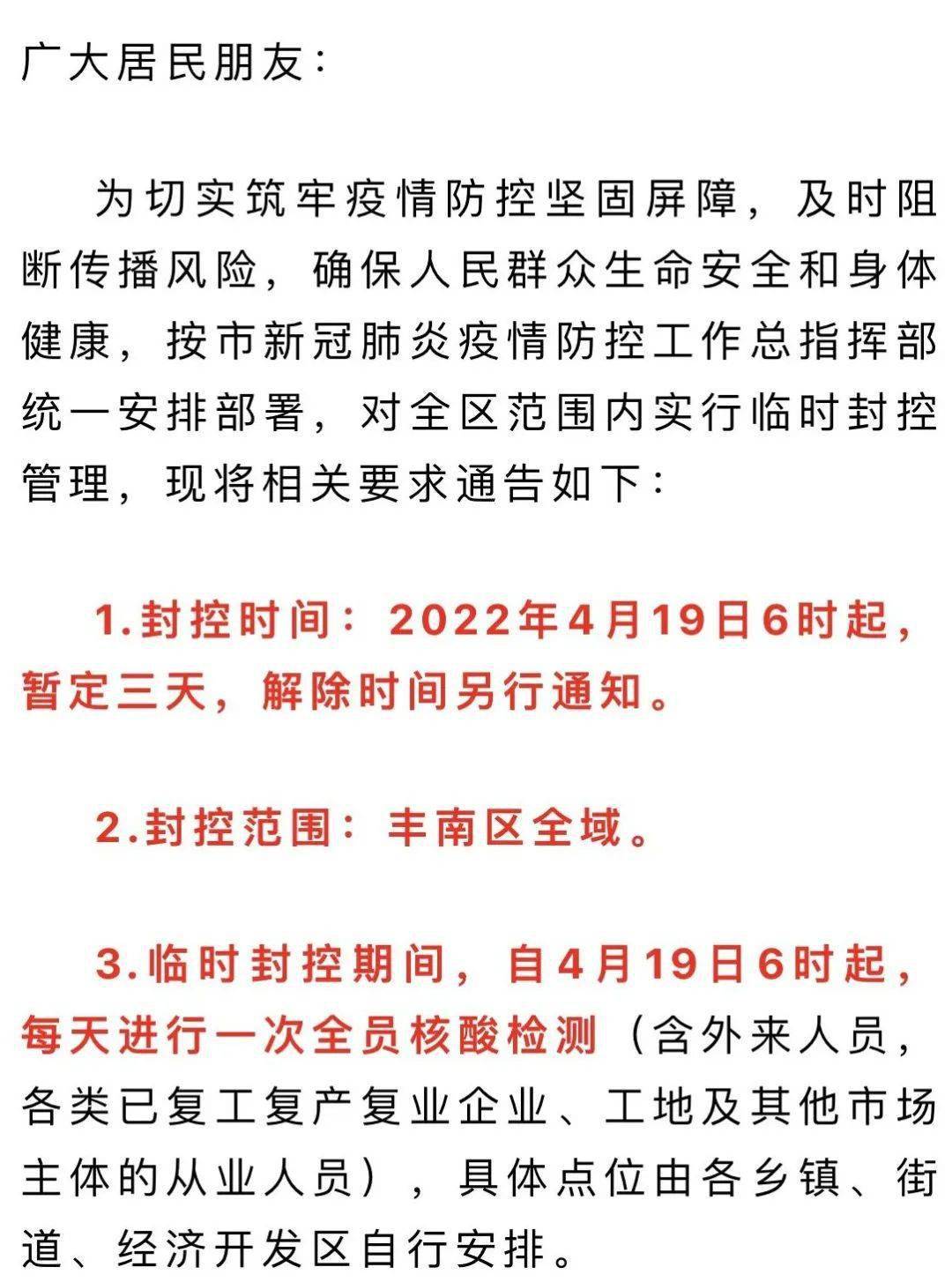 广大居民朋友：

为切实筑牢疫情防控坚固屏障，及时阻断传播风险，确保人民群众生命安全和身体健康，按市新冠肺炎疫情防控工作总指挥部统一安排部署，对全区范围内实行临时封控管理，现将相关要求通告如下：

1.封控时间：2022年4月19日6时起，暂定三天，解除时间另行通知。

2.封控范围：丰南区全域。

3.临时封控期间，自4月19日6时起，每天进行一次全员核酸检测（含外来人员，各类已复工复产复业企业、工地及其他市场主体的从业人员），具体点位由各乡镇、街道、经济开发区自行安排。